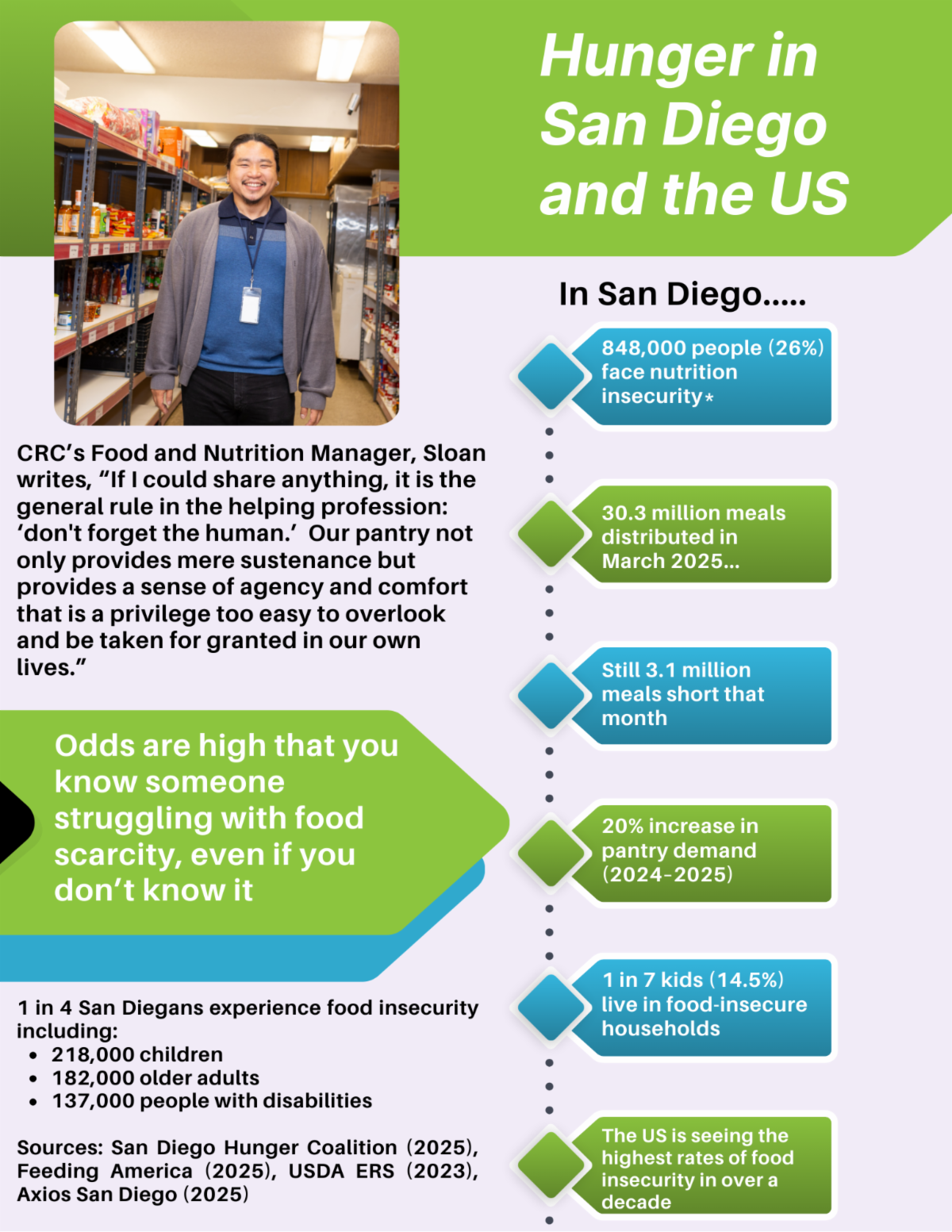 Hunger in San Diego and the US

CRC's Food and Nutrition Manager, Sloan writes, "If I could share anything, it is the general rule in the helping profession: 'don't forget the human.' Our pantry not only provides mere sustenance but provides a sense of agency and comfort that is a privilege too easy to overlook and be taken for granted in our own lives."

Odds are high that you know someone struggling with food scarcity, even if you don't know it

1 in 4 San Diegans experience food insecurity including:
• 218,000 children
• 182,000 older adults
• 137,000 people with disabilities

Sources: San Diego Hunger Coalition (2025), Feeding America (2025), USDA ERS (2023), Axios San Diego (2025)

In San Diego.....

848,000 people (26%) face nutrition insecurity*

30.3 million meals distributed in March 2025...

Still 3.1 million meals short that month

20% increase in pantry demand (2024-2025)

1 in 7 kids (14.5%) live in food-insecure households

The US is seeing the highest rates of food insecurity in over a decade